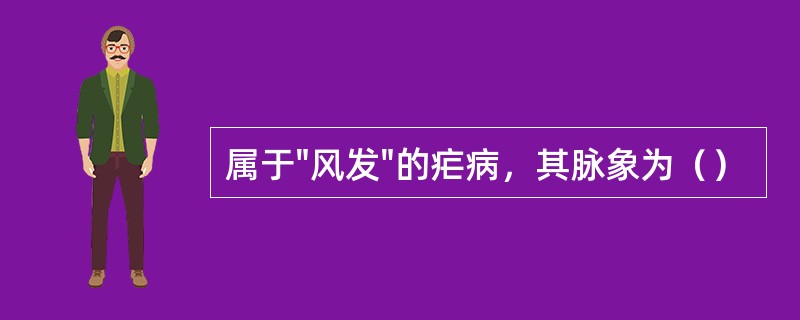 属于"风发"的疟病，其脉象为（）